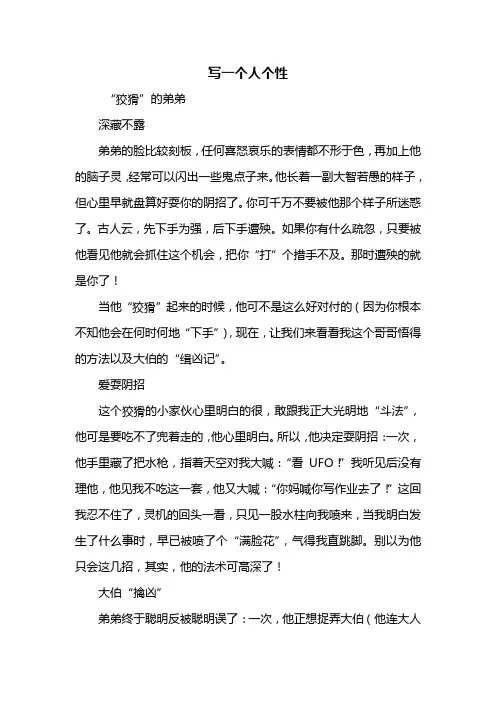 写一个人个性

“狡猾”的弟弟

深藏不露

弟弟的脸比较刻板，任何喜怒哀乐的表情都不形于色，再加上他的脑子灵，经常可以闪出一些鬼点子来。他长着一副大智若愚的样子，但心里早就盘算好耍你的阴招了。你可千万不要被他那个样子所迷惑了。古人云，先下手为强，后下手遭殃。如果你有什么疏忽，只要被他看见他就会抓住这个机会，把你“打”个措手不及。那时遭殃的就是你了！

当他“狡猾”起来的时候，他可不是这么好对付的（因为你根本不知他会在何时何地“下手”），现在，让我们来看看我这个哥哥悟得的方法以及大伯的“缉凶记”。

爱耍阴招

这个狡猾的小家伙心里明白的很，敢跟我正大光明地“斗法”，他可是要吃不了兜着走的，他心里明白。所以，他决定耍阴招：一次，他手里藏了把水枪，指着天空对我大喊：“看 UFO！”我听见后没有理他，他见我不吃这一套，他又大喊：“你妈喊你写作业去了！”这回我忍不住了，灵机的回头一看，只见一股水柱向我喷来，当我明白发生了什么事时，早已被喷了个“满脸花”，气得我直跳脚。别以为他只会这几招，其实，他的法术可高深了！

大伯“擒凶”

弟弟终于聪明反被聪明误了：一次，他正想捉弄大伯（他连大人